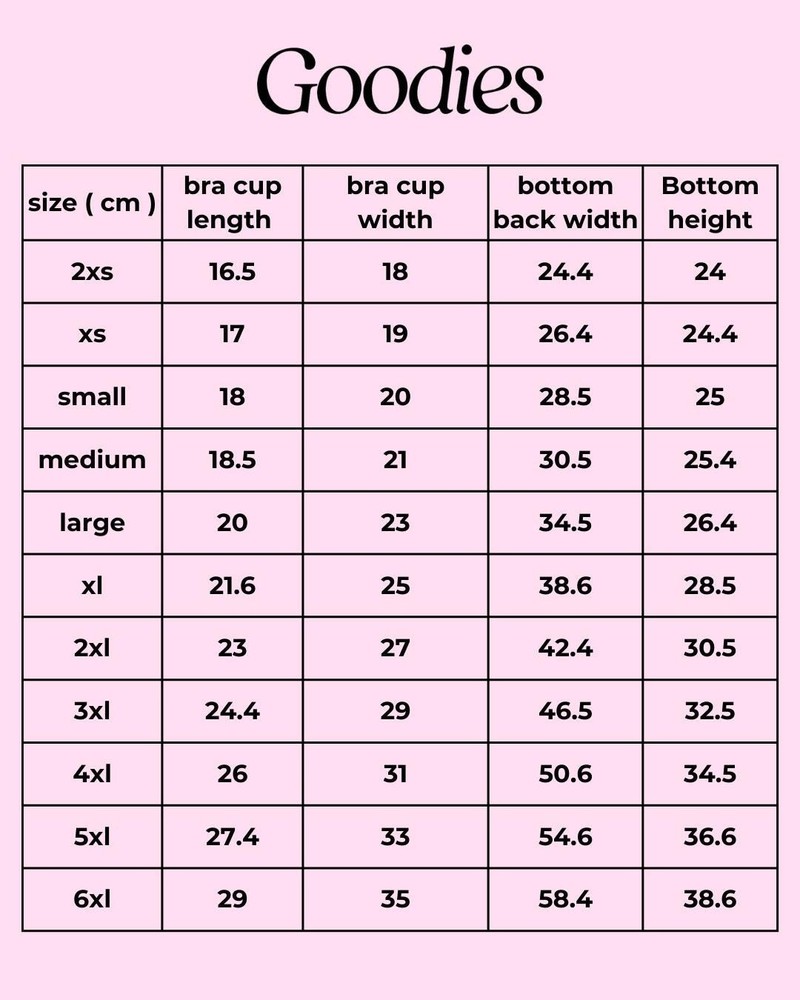 Goodies

| size ( cm ) | bra cup length | bra cup width | bottom back width | Bottom height |
|---|---|---|---|---|
| 2xs | 16.5 | 18 | 24.4 | 24 |
| xs | 17 | 19 | 26.4 | 24.4 |
| small | 18 | 20 | 28.5 | 25 |
| medium | 18.5 | 21 | 30.5 | 25.4 |
| large | 20 | 23 | 34.5 | 26.4 |
| xl | 21.6 | 25 | 38.6 | 28.5 |
| 2xl | 23 | 27 | 42.4 | 30.5 |
| 3xl | 24.4 | 29 | 46.5 | 32.5 |
| 4xl | 26 | 31 | 50.6 | 34.5 |
| 5xl | 27.4 | 33 | 54.6 | 36.6 |
| 6xl | 29 | 35 | 58.4 | 38.6 |